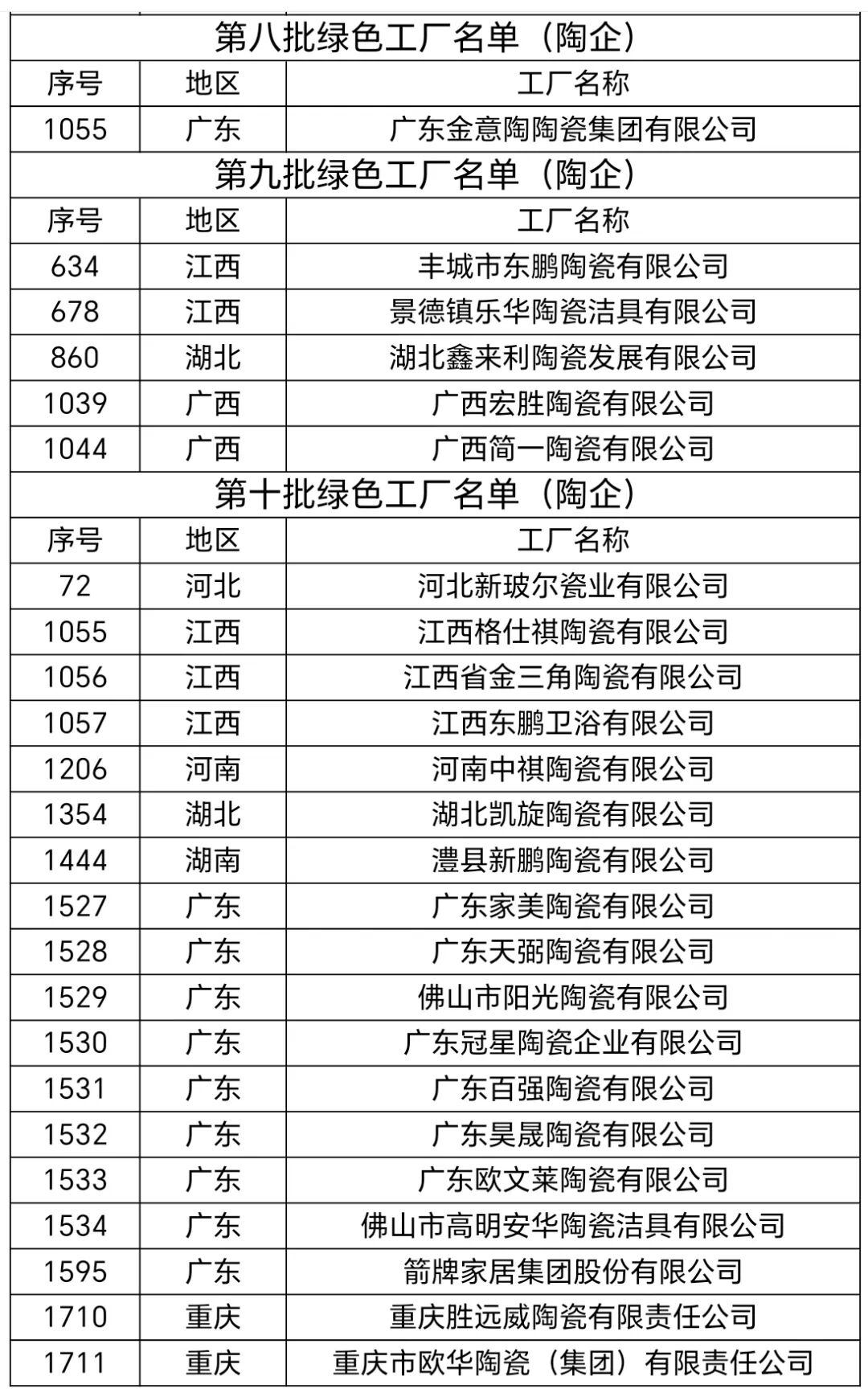 第八批绿色工厂名单（陶企）

| 序号 | 地区 | 工厂名称 |
|---|---|---|
| 1055 | 广东 | 广东金意陶陶瓷集团有限公司 |

第九批绿色工厂名单（陶企）

| 序号 | 地区 | 工厂名称 |
|---|---|---|
| 634 | 江西 | 丰城市东鹏陶瓷有限公司 |
| 678 | 江西 | 景德镇乐华陶瓷洁具有限公司 |
| 860 | 湖北 | 湖北鑫来利陶瓷发展有限公司 |
| 1039 | 广西 | 广西宏胜陶瓷有限公司 |
| 1044 | 广西 | 广西简一陶瓷有限公司 |

第十批绿色工厂名单（陶企）

| 序号 | 地区 | 工厂名称 |
|---|---|---|
| 72 | 河北 | 河北新玻尔瓷业有限公司 |
| 1055 | 江西 | 江西格仕祺陶瓷有限公司 |
| 1056 | 江西 | 江西省金三角陶瓷有限公司 |
| 1057 | 江西 | 江西东鹏卫浴有限公司 |
| 1206 | 河南 | 河南中祺陶瓷有限公司 |
| 1354 | 湖北 | 湖北凯旋陶瓷有限公司 |
| 1444 | 湖南 | 澧县新鹏陶瓷有限公司 |
| 1527 | 广东 | 广东家美陶瓷有限公司 |
| 1528 | 广东 | 广东天弼陶瓷有限公司 |
| 1529 | 广东 | 佛山市阳光陶瓷有限公司 |
| 1530 | 广东 | 广东冠星陶瓷企业有限公司 |
| 1531 | 广东 | 广东百强陶瓷有限公司 |
| 1532 | 广东 | 广东昊晟陶瓷有限公司 |
| 1533 | 广东 | 广东欧文莱陶瓷有限公司 |
| 1534 | 广东 | 佛山市高明安华陶瓷洁具有限公司 |
| 1595 | 广东 | 箭牌家居集团股份有限公司 |
| 1710 | 重庆 | 重庆胜远威陶瓷有限责任公司 |
| 1711 | 重庆 | 重庆市欧华陶瓷（集团）有限责任公司 |